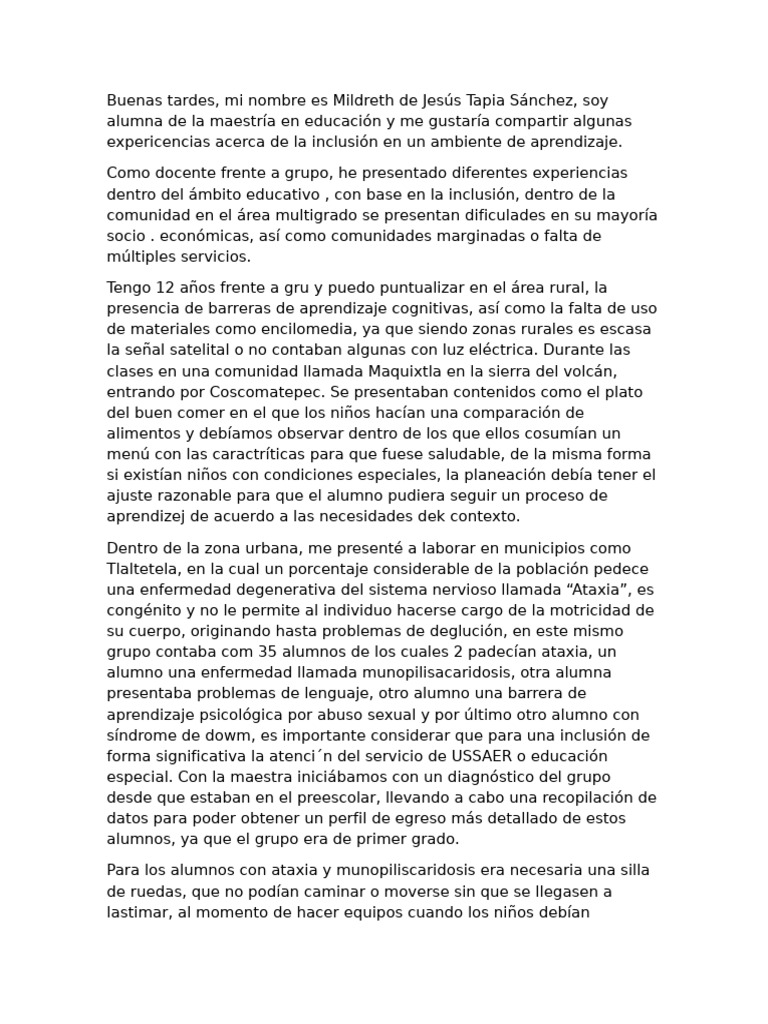 Buenas tardes, mi nombre es Mildreth de Jesús Tapia Sánchez, soy alumna de la maestría en educación y me gustaría compartir algunas expericencias acerca de la inclusión en un ambiente de aprendizaje.

Como docente frente a grupo, he presentado diferentes experiencias dentro del ámbito educativo , con base en la inclusión, dentro de la comunidad en el área multigrado se presentan dificulades en su mayoría socio . económicas, así como comunidades marginadas o falta de múltiples servicios.

Tengo 12 años frente a gru y puedo puntualizar en el área rural, la presencia de barreras de aprendizaje cognitivas, así como la falta de uso de materiales como encilomedia, ya que siendo zonas rurales es escasa la señal satelital o no contaban algunas con luz eléctrica. Durante las clases en una comunidad llamada Maquixtla en la sierra del volcán, entrando por Coscomatepec. Se presentaban contenidos como el plato del buen comer en el que los niños hacían una comparación de alimentos y debíamos observar dentro de los que ellos cosumían un menú con las caractríticas para que fuese saludable, de la misma forma si existían niños con condiciones especiales, la planeación debía tener el ajuste razonable para que el alumno pudiera seguir un proceso de aprendizej de acuerdo a las necesidades dek contexto.

Dentro de la zona urbana, me presenté a laborar en municipios como Tlaltetela, en la cual un porcentaje considerable de la población pedece una enfermedad degenerativa del sistema nervioso llamada “Ataxia”, es congénito y no le permite al individuo hacerse cargo de la motricidad de su cuerpo, originando hasta problemas de deglución, en este mismo grupo contaba com 35 alumnos de los cuales 2 padecían ataxia, un alumno una enfermedad llamada munopilisacaridosis, otra alumna presentaba problemas de lenguaje, otro alumno una barrera de aprendizaje psicológica por abuso sexual y por último otro alumno con síndrome de dowm, es importante considerar que para una inclusión de forma significativa la atenci´n del servicio de USSAER o educación especial. Con la maestra iniciábamos con un diagnóstico del grupo desde que estaban en el preescolar, llevando a cabo una recopilación de datos para poder obtener un perfil de egreso más detallado de estos alumnos, ya que el grupo era de primer grado.

Para los alumnos con ataxia y munopiliscaridosis era necesaria una silla de ruedas, que no podían caminar o moverse sin que se llegasen a lastimar, al momento de hacer equipos cuando los niños debían